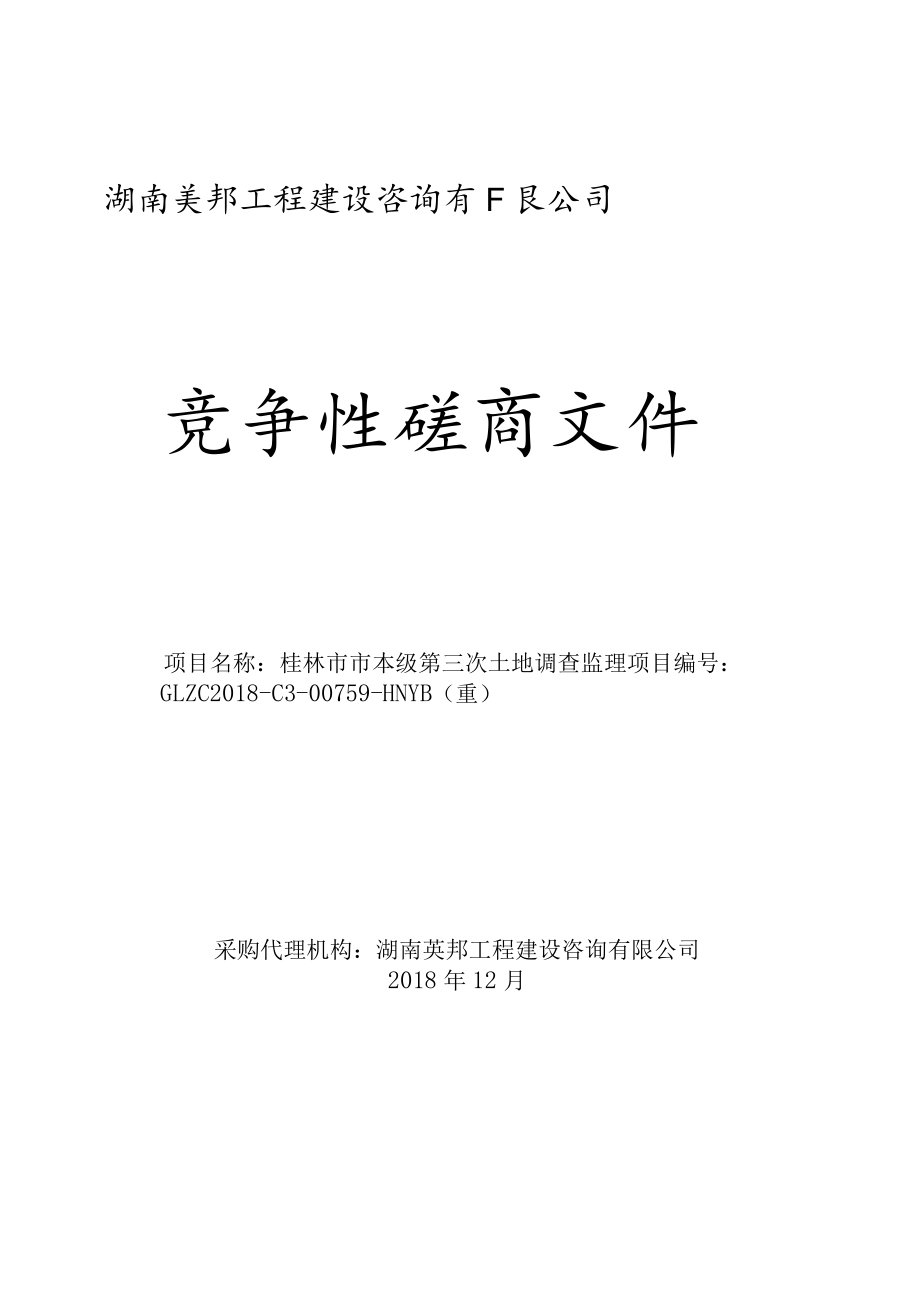 湖南美邦工程建设咨询有F艮公司

竞争性磋商文件

项目名称：桂林市市本级第三次土地调查监理项目编号：GLZC2018-C3-00759-HNYB（重）

采购代理机构：湖南英邦工程建设咨询有限公司
2018年12月